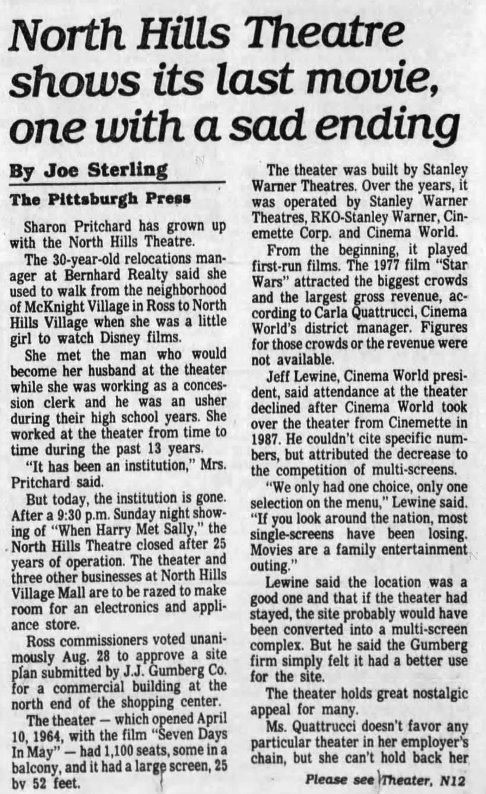 North Hills Theatre shows its last movie, one with a sad ending

By Joe Sterling

The Pittsburgh Press

Sharon Pritchard has grown up with the North Hills Theatre.

The 30-year-old relocations manager at Bernhard Realty said she used to walk from the neighborhood of McKnight Village in Ross to North Hills Village when she was a little girl to watch Disney films.

She met the man who would become her husband at the theater while she was working as a concession clerk and he was an usher during their high school years. She worked at the theater from time to time during the past 13 years.

"It has been an institution," Mrs. Pritchard said.

But today, the institution is gone. After a 9:30 p.m. Sunday night showing of "When Harry Met Sally," the North Hills Theatre closed after 25 years of operation. The theater and three other businesses at North Hills Village Mall are to be razed to make room for an electronics and appliance store.

Ross commissioners voted unanimously Aug. 28 to approve a site plan submitted by J.J. Gumberg Co. for a commercial building at the north end of the shopping center.

The theater — which opened April 10, 1964, with the film "Seven Days In May" — had 1,100 seats, some in a balcony, and it had a large screen, 25 by 52 feet.

The theater was built by Stanley Warner Theatres. Over the years, it was operated by Stanley Warner Theatres, RKO-Stanley Warner, Cinemette Corp. and Cinema World.

From the beginning, it played first-run films. The 1977 film "Star Wars" attracted the biggest crowds and the largest gross revenue, according to Carla Quattrucci, Cinema World's district manager. Figures for those crowds or the revenue were not available.

Jeff Lewine, Cinema World president, said attendance at the theater declined after Cinema World took over the theater from Cinemette in 1987. He couldn't cite specific numbers, but attributed the decrease to the competition of multi-screens.

"We only had one choice, only one selection on the menu," Lewine said. "If you look around the nation, most single-screens have been losing. Movies are a family entertainment outing."

Lewine said the location was a good one and that if the theater had stayed, the site probably would have been converted into a multi-screen complex. But he said the Gumberg firm simply felt it had a better use for the site.

The theater holds great nostalgic appeal for many.

Ms. Quattrucci doesn't favor any particular theater in her employer's chain, but she can't hold back her

Please see Theater, N12